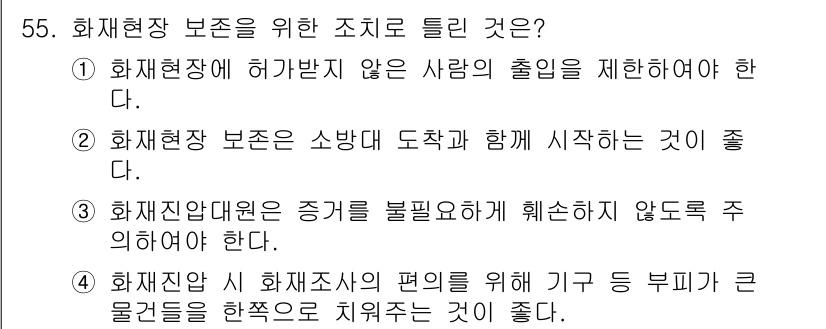 55. 화재현장 보존을 위한 조치로 틀린 것은?

① 화재현장에 허가받지 않은 사람의 출입을 제한하여야 한다.

② 화재현장 보존은 소방대 도착과 함께 시작하는 것이 좋다.

③ 화재진압대원은 증거를 불필요하게 훼손하지 않도록 주의하여야 한다.

④ 화재진압 시 화재조사의 편의를 위해 기구 등 부피가 큰 물건들을 한쪽으로 치워주는 것이 좋다.